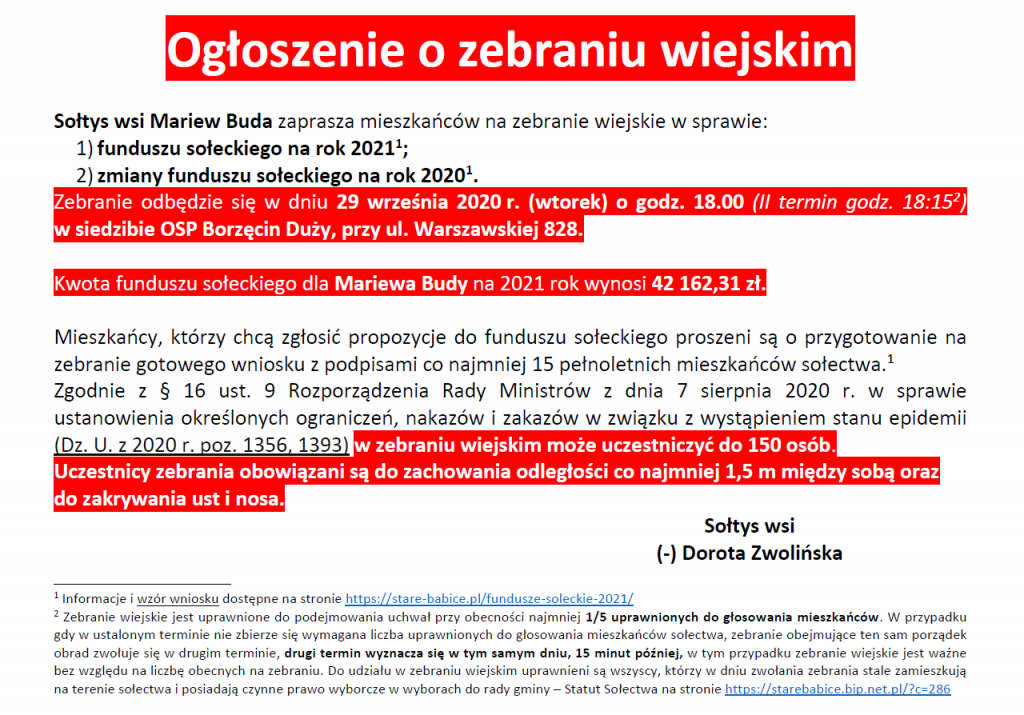 Ogłoszenie o zebraniu wiejskim

Sołtys wsi Mariew Buda zaprasza mieszkańców na zebranie wiejskie w sprawie:
1) funduszu sołeckiego na rok 2021$^1$;
2) zmiany funduszu sołeckiego na rok 2020$^1$.
Zebranie odbędzie się w dniu 29 września 2020 r. (wtorek) o godz. 18.00 (II termin godz. 18:15$^2$) w siedzibie OSP Borzęcin Duży, przy ul. Warszawskiej 828.

Kwota funduszu sołeckiego dla Mariewa Budy na 2021 rok wynosi 42 162,31 zł.

Mieszkańcy, którzy chcą zgłosić propozycje do funduszu sołeckiego proszeni są o przygotowanie na zebranie gotowego wniosku z podpisami co najmniej 15 pełnoletnich mieszkańców sołectwa.$^1$
Zgodnie z § 16 ust. 9 Rozporządzenia Rady Ministrów z dnia 7 sierpnia 2020 r. w sprawie ustanowienia określonych ograniczeń, nakazów i zakazów w związku z wystąpieniem stanu epidemii (Dz. U. z 2020 r. poz. 1356, 1393) w zebraniu wiejskim może uczestniczyć do 150 osób.
Uczestnicy zebrania obowiązani są do zachowania odległości co najmniej 1,5 m między sobą oraz do zakrywania ust i nosa.

Sołtys wsi
(-) Dorota Zwolińska

$^1$ Informacje i wzór wniosku dostępne na stronie https://stare-babice.pl/fundusze-soleckie-2021/
$^2$ Zebranie wiejskie jest uprawnione do podejmowania uchwał przy obecności najmniej 1/5 uprawnionych do głosowania mieszkańców. W przypadku gdy w ustalonym terminie nie zbierze się wymagana liczba uprawnionych do głosowania mieszkańców sołectwa, zebranie obejmujące ten sam porządek obrad zwołuje się w drugim terminie, drugi termin wyznacza się w tym samym dniu, 15 minut później, w tym przypadku zebranie wiejskie jest ważne bez względu na liczbę obecnych na zebraniu. Do udziału w zebraniu wiejskim uprawnieni są wszyscy, którzy w dniu zwołania zebrania stale zamieszkują na terenie sołectwa i posiadają czynne prawo wyborcze w wyborach do rady gminy – Statut Sołectwa na stronie https://starebabice.bip.net.pl/?c=286